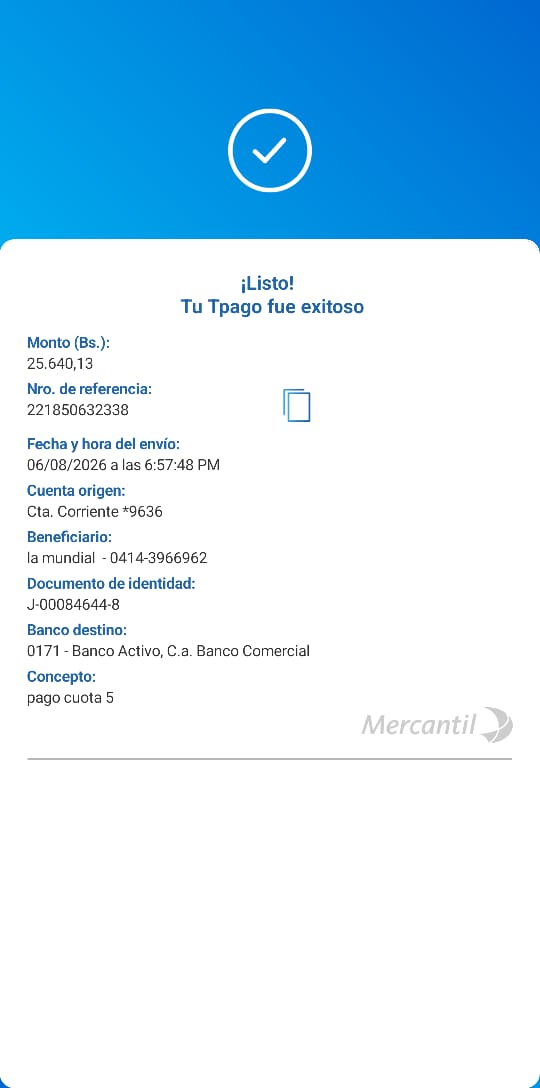 ¡Listo!
Tu Tpago fue exitoso

Monto (Bs.):
25.640,13

Nro. de referencia:
221850632338

Fecha y hora del envío:
06/08/2026 a las 6:57:48 PM

Cuenta origen:
Cta. Corriente *9636

Beneficiario:
la mundial - 0414-3966962

Documento de identidad:
J-00084644-8

Banco destino:
0171 - Banco Activo, C.a. Banco Comercial

Concepto:
pago cuota 5

Mercantil